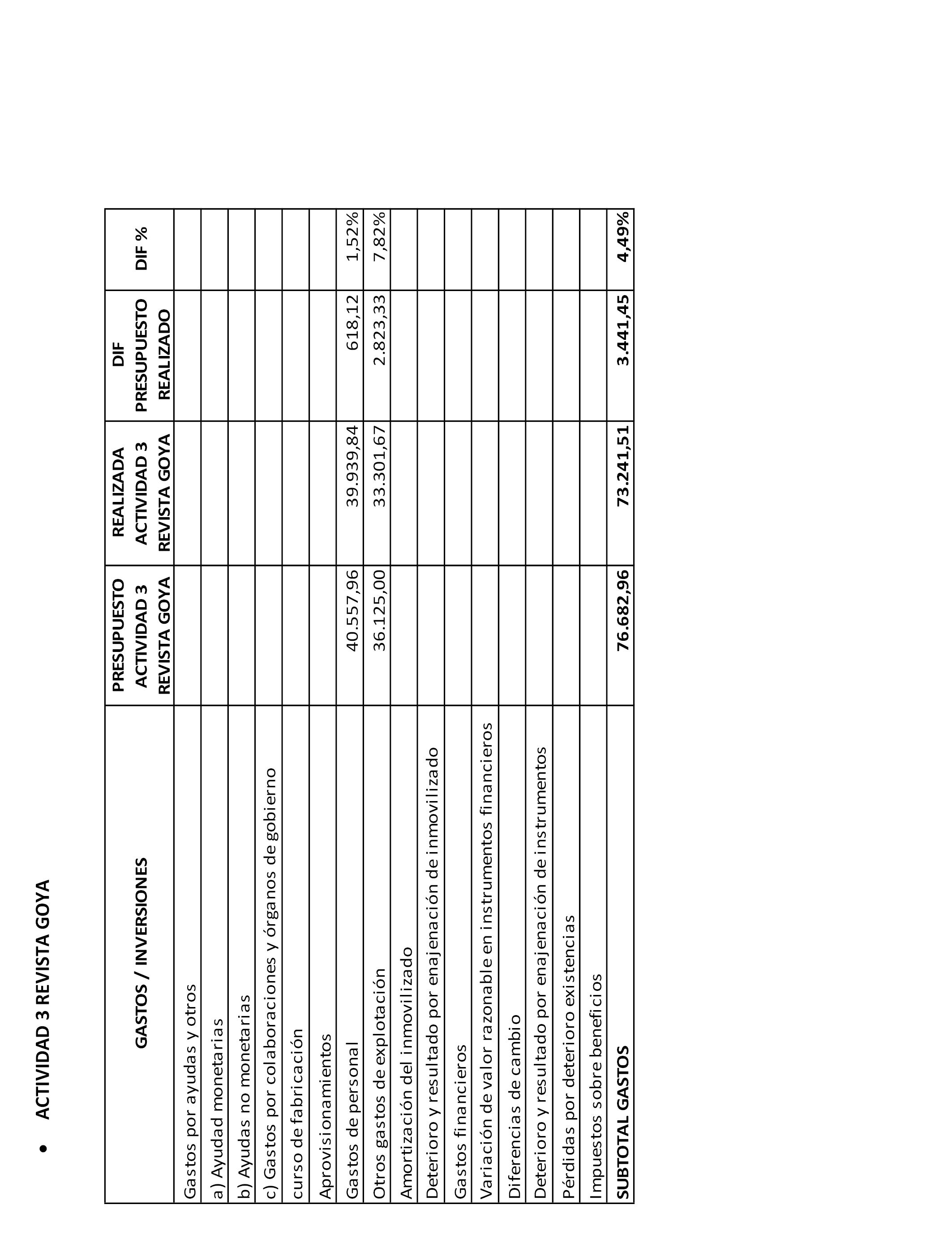 • ACTIVIDAD 3 REVISTA GOYA

| GASTOS / INVERSIONES | PRESUPUESTO ACTIVIDAD 3 REVISTA GOYA | REALIZADA ACTIVIDAD 3 REVISTA GOYA | DIF PRESUPUESTO REALIZADO | DIF % |
|---|---|---|---|---|
| Gastos por ayudas y otros | | | | |
| a) Ayudad monetarias | | | | |
| b) Ayudas no monetarias | | | | |
| c) Gastos por colaboraciones y órganos de gobierno | | | | |
| curso de fabricación | | | | |
| Aprovisionamientos | | | | |
| Gastos de personal | 40.557,96 | 39.939,84 | 618,12 | 1,52% |
| Otros gastos de explotación | 36.125,00 | 33.301,67 | 2.823,33 | 7,82% |
| Amortización del inmovilizado | | | | |
| Deterioro y resultado por enajenación de inmovilizado | | | | |
| Gastos financieros | | | | |
| Variación de valor razonable en instrumentos financieros | | | | |
| Diferencias de cambio | | | | |
| Deterioro y resultado por enajenación de instrumentos | | | | |
| Pérdidas por deterioro existencias | | | | |
| Impuestos sobre beneficios | | | | |
| SUBTOTAL GASTOS | 76.682,96 | 73.241,51 | 3.441,45 | 4,49% |